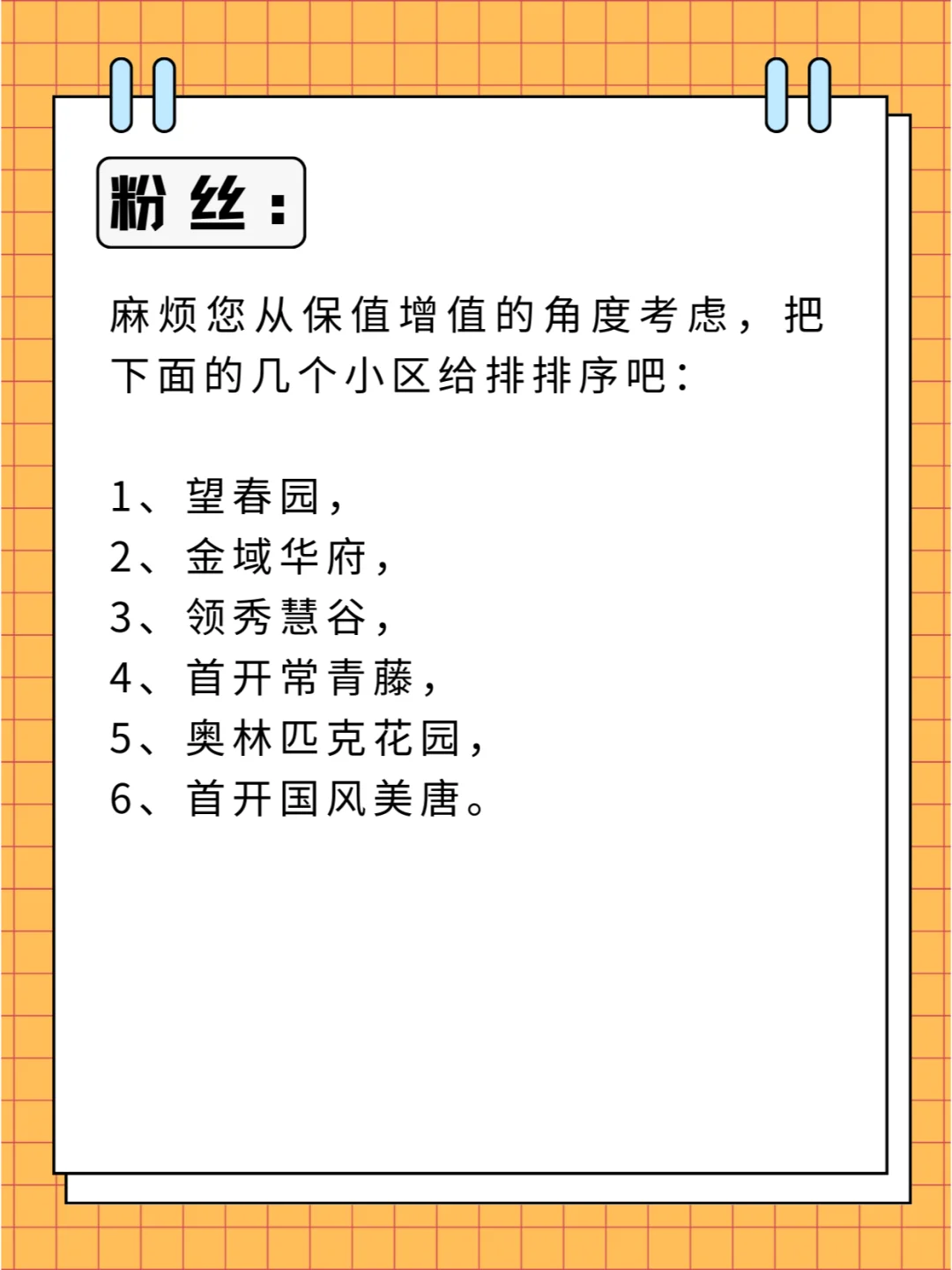 粉丝：

麻烦您从保值增值的角度考虑，把下面的几个小区给排排序吧：

1、望春园，
2、金域华府，
3、领秀慧谷，
4、首开常青藤，
5、奥林匹克花园，
6、首开国风美唐。